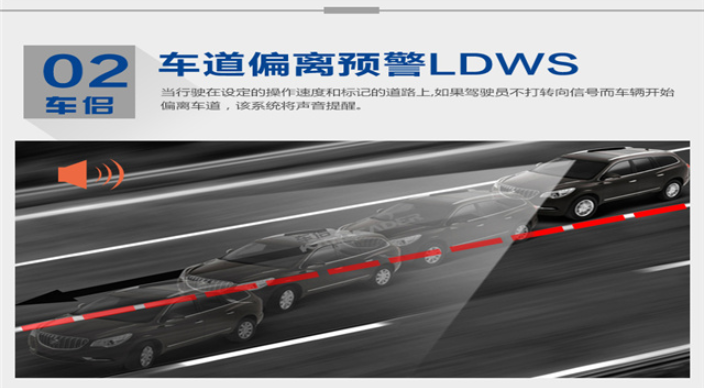 02
车侣

车道偏离预警LDWS

当行驶在设定的操作速度和标记的道路上,如果驾驶员不打转向信号而车辆开始偏离车道，该系统将声音提醒。